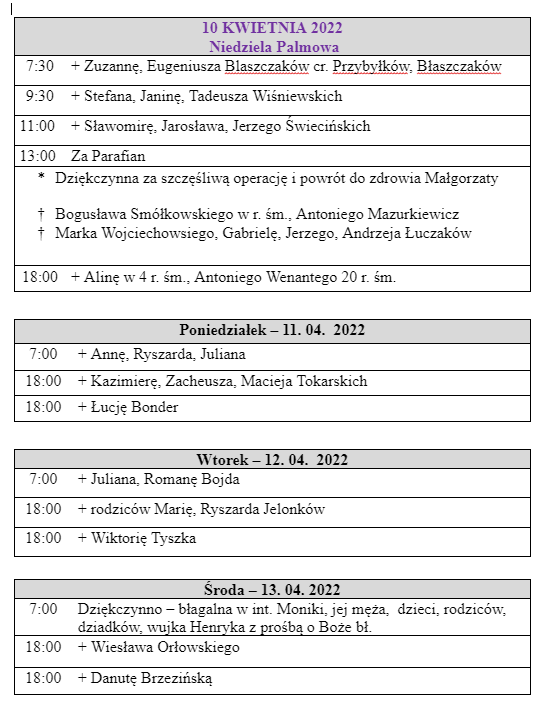 | 10 KWIETNIA 2022 Niedziela Palmowa | |
|---|---|
| 7:30 | + Zuzannę, Eugeniusza Blaszczaków cr. Przybyłków, Błaszczaków |
| 9:30 | + Stefana, Janinę, Tadeusza Wiśniewskich |
| 11:00 | + Sławomirę, Jarosława, Jerzego Świecińskich |
| 13:00 | Za Parafian |
| | * Dziękczynna za szczęśliwą operację i powrót do zdrowia Małgorzaty † Bogusława Smółkowskiego w r. śm., Antoniego Mazurkiewicz † Marka Wojciechowsiego, Gabrielę, Jerzego, Andrzeja Łuczaków |
| 18:00 | + Alinę w 4 r. śm., Antoniego Wenantego 20 r. śm. |

| Poniedziałek – 11. 04. 2022 | |
|---|---|
| 7:00 | + Annę, Ryszarda, Juliana |
| 18:00 | + Kazimierę, Zacheusza, Macieja Tokarskich |
| 18:00 | + Łucję Bonder |

| Wtorek – 12. 04. 2022 | |
|---|---|
| 7:00 | + Juliana, Romanę Bojda |
| 18:00 | + rodziców Marię, Ryszarda Jelonków |
| 18:00 | + Wiktorię Tyszka |

| Środa – 13. 04. 2022 | |
|---|---|
| 7:00 | Dziękczynno – błagalna w int. Moniki, jej męża, dzieci, rodziców, dziadków, wujka Henryka z prośbą o Boże bł. |
| 18:00 | + Wiesława Orłowskiego |
| 18:00 | + Danutę Brzezińską |